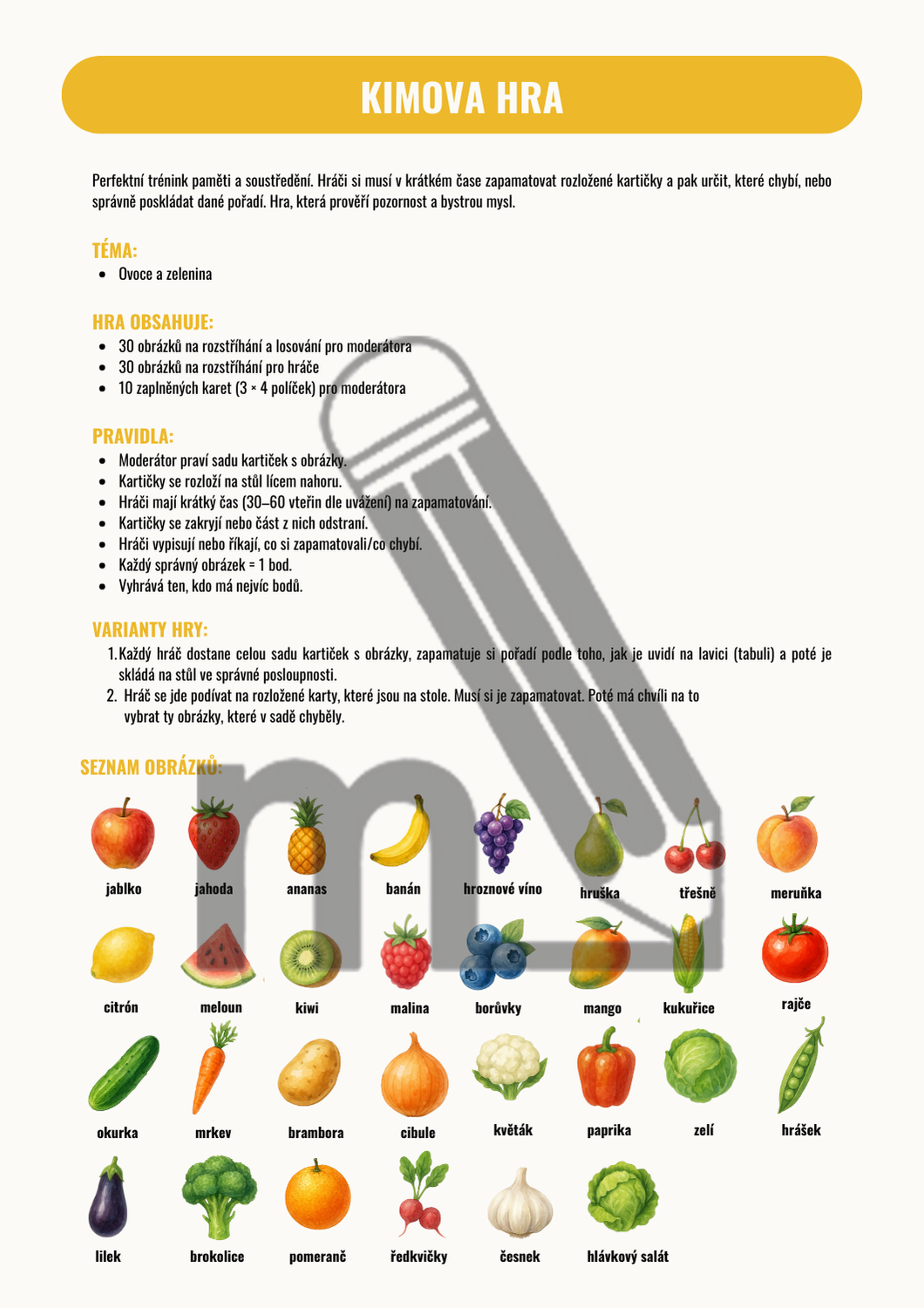 KIMOVA HRA

Perfektní trénink paměti a soustředění. Hráči si musí v krátkém čase zapamatovat rozložené kartičky a pak určit, které chybí, nebo správně poskládat dané pořadí. Hra, která prověří pozornost a bystrou mysl.

TÉMA:
- Ovoce a zelenina

HRA OBSAHUJE:
- 30 obrázků na rozstříhání a losování pro moderátora
- 30 obrázků na rozstříhání pro hráče
- 10 zaplněných karet (3 × 4 políček) pro moderátora

PRAVIDLA:
- Moderátor praví sadu kartiček s obrázky.
- Kartičky se rozloží na stůl lícem nahoru.
- Hráči mají krátký čas (30–60 vteřin dle uvážení) na zapamatování.
- Kartičky se zakryjí nebo část z nich odstraní.
- Hráči vypisují nebo říkají, co si zapamatovali/co chybí.
- Každý správný obrázek = 1 bod.
- Vyhrává ten, kdo má nejvíc bodů.

VARIANTY HRY:
1. Každý hráč dostane celou sadu kartiček s obrázky, zapamatuje si pořadí podle toho, jak je uvidí na lavici (tabuli) a poté je skládá na stůl ve správné posloupnosti.
2. Hráč se jde podívat na rozložené karty, které jsou na stole. Musí si je zapamatovat. Poté má chvíli na to vybrat ty obrázky, které v sadě chyběly.

SEZNAM OBRÁZKŮ:

jablko jahoda ananas banán hroznové víno hruška třešně meruňka

citrón meloun kiwi malina borůvky mango kukuřice rajče

okurka mrkev brambora cibule květák paprika zelí hrášek

lilek brokolice pomeranč ředkvičky česnek hlávkový salát